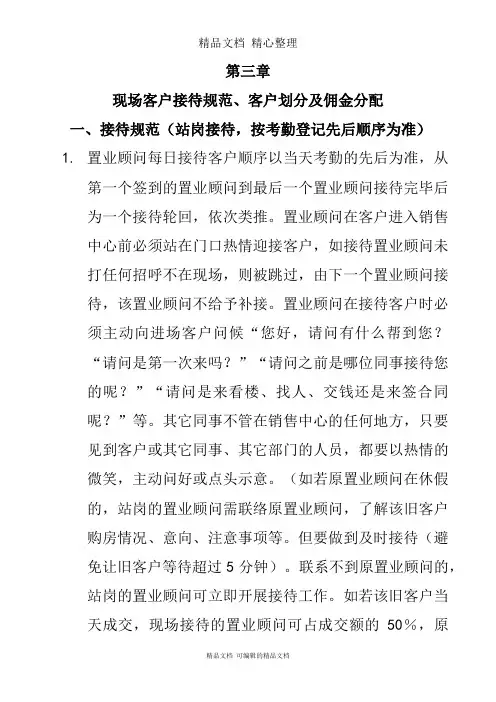 精品文档 精心整理

第三章

现场客户接待规范、客户划分及佣金分配

一、接待规范（站岗接待，按考勤登记先后顺序为准）

1. 置业顾问每日接待客户顺序以当天考勤的先后为准，从第一个签到的置业顾问到最后一个置业顾问接待完毕后为一个接待轮回，依次类推。置业顾问在客户进入销售中心前必须站在门口热情迎接客户，如接待置业顾问未打任何招呼不在现场，则被跳过，由下一个置业顾问接待，该置业顾问不给予补接。置业顾问在接待客户时必须主动向进场客户问候“您好，请问有什么帮到您？“请问是第一次来吗？”“请问之前是哪位同事接待您的呢？”“请问是来看楼、找人、交钱还是来签合同呢？”等。其它同事不管在销售中心的任何地方，只要见到客户或其它同事、其它部门的人员，都要以热情的微笑，主动问好或点头示意。（如若原置业顾问在休假的，站岗的置业顾问需联络原置业顾问，了解该旧客户购房情况、意向、注意事项等。但要做到及时接待（避免让旧客户等待超过 5 分钟）。联系不到原置业顾问的，站岗的置业顾问可立即开展接待工作。如若该旧客户当天成交，现场接待的置业顾问可占成交额的 50%，原

精品文档 可编辑的精品文档